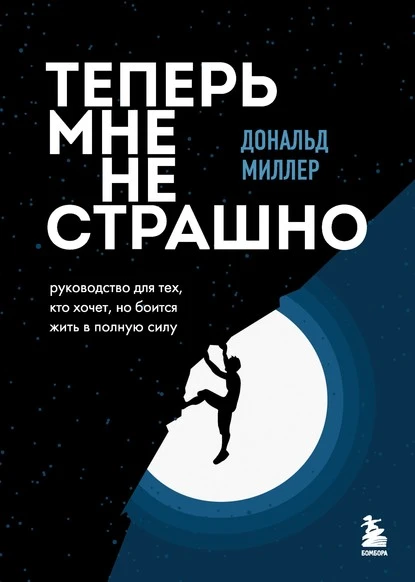 ТЕПЕРЬ МНЕ НЕ СТРАШНО

ДОНАЛЬД МИЛЛЕР

руководство для тех, кто хочет, но боится жить в полную силу

БОМБОРА